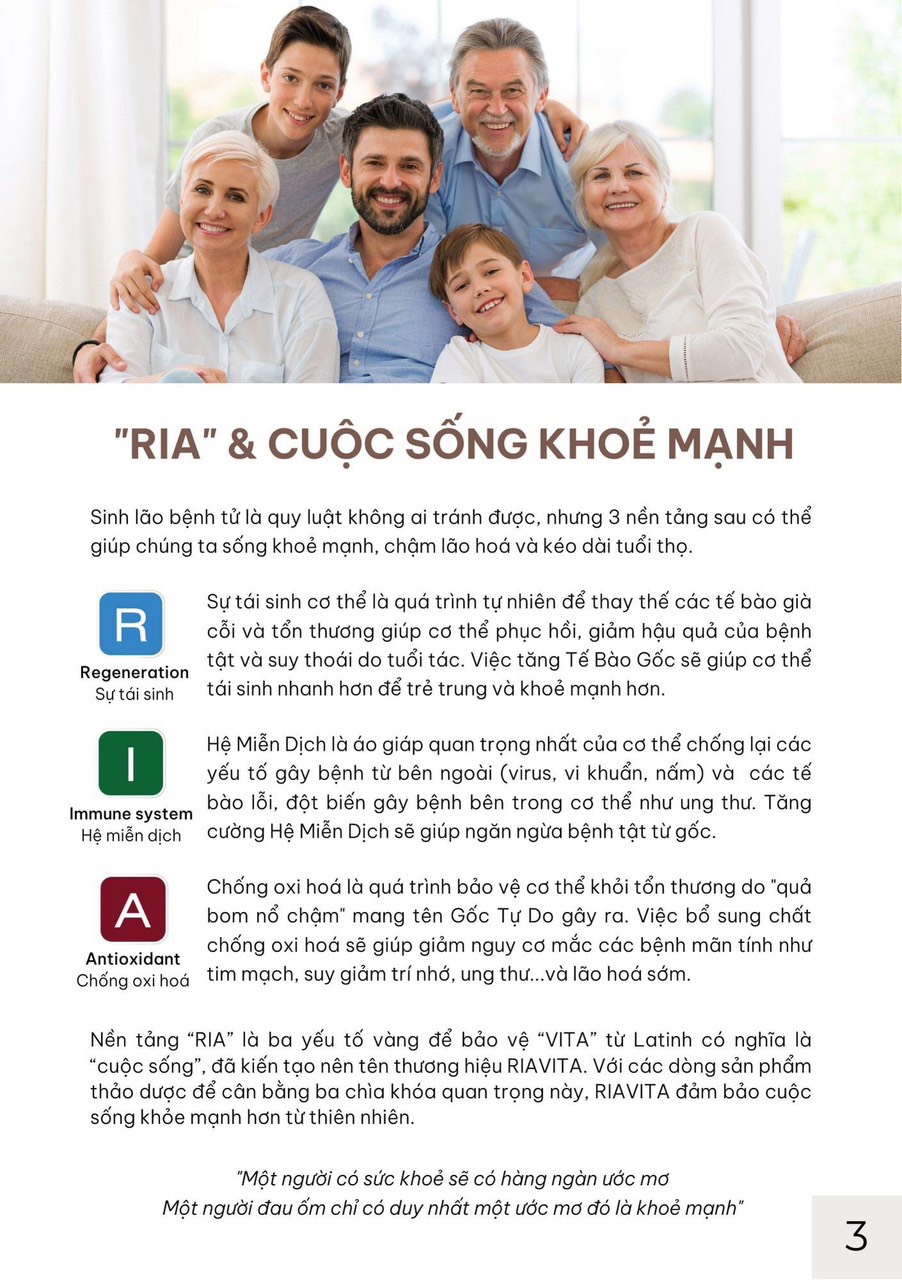 "RIA" & CUỘC SỐNG KHOẺ MẠNH

Sinh lão bệnh tử là quy luật không ai tránh được, nhưng 3 nền tảng sau có thể giúp chúng ta sống khoẻ mạnh, chậm lão hoá và kéo dài tuổi thọ.

R
Regeneration
Sự tái sinh

Sự tái sinh cơ thể là quá trình tự nhiên để thay thế các tế bào già cỗi và tổn thương giúp cơ thể phục hồi, giảm hậu quả của bệnh tật và suy thoái do tuổi tác. Việc tăng Tế Bào Gốc sẽ giúp cơ thể tái sinh nhanh hơn để trẻ trung và khoẻ mạnh hơn.

I
Immune system
Hệ miễn dịch

Hệ Miễn Dịch là áo giáp quan trọng nhất của cơ thể chống lại các yếu tố gây bệnh từ bên ngoài (virus, vi khuẩn, nấm) và các tế bào lỗi, đột biến gây bệnh bên trong cơ thể như ung thư. Tăng cường Hệ Miễn Dịch sẽ giúp ngăn ngừa bệnh tật từ gốc.

A
Antioxidant
Chống oxi hoá

Chống oxi hoá là quá trình bảo vệ cơ thể khỏi tổn thương do "quả bom nổ chậm" mang tên Gốc Tự Do gây ra. Việc bổ sung chất chống oxi hoá sẽ giúp giảm nguy cơ mắc các bệnh mãn tính như tim mạch, suy giảm trí nhớ, ung thư...và lão hoá sớm.

Nền tảng "RIA" là ba yếu tố vàng để bảo vệ "VITA" từ Latinh có nghĩa là "cuộc sống", đã kiến tạo nên tên thương hiệu RIAVITA. Với các dòng sản phẩm thảo dược để cân bằng ba chìa khóa quan trọng này, RIAVITA đảm bảo cuộc sống khỏe mạnh hơn từ thiên nhiên.

"Một người có sức khoẻ sẽ có hàng ngàn ước mơ
Một người đau ốm chỉ có duy nhất một ước mơ đó là khoẻ mạnh"

3